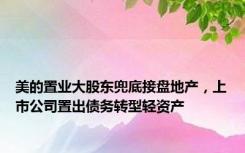 美的置业大股东兜底接盘地产，上市公司置出债务转型轻资产